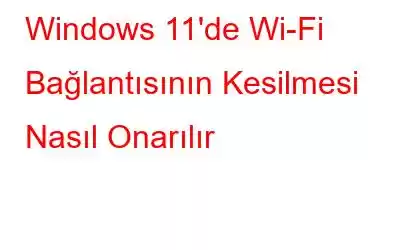 Windows 11'de Wi-Fi Bağlantısının Kesilmesi Nasıl Onarılır